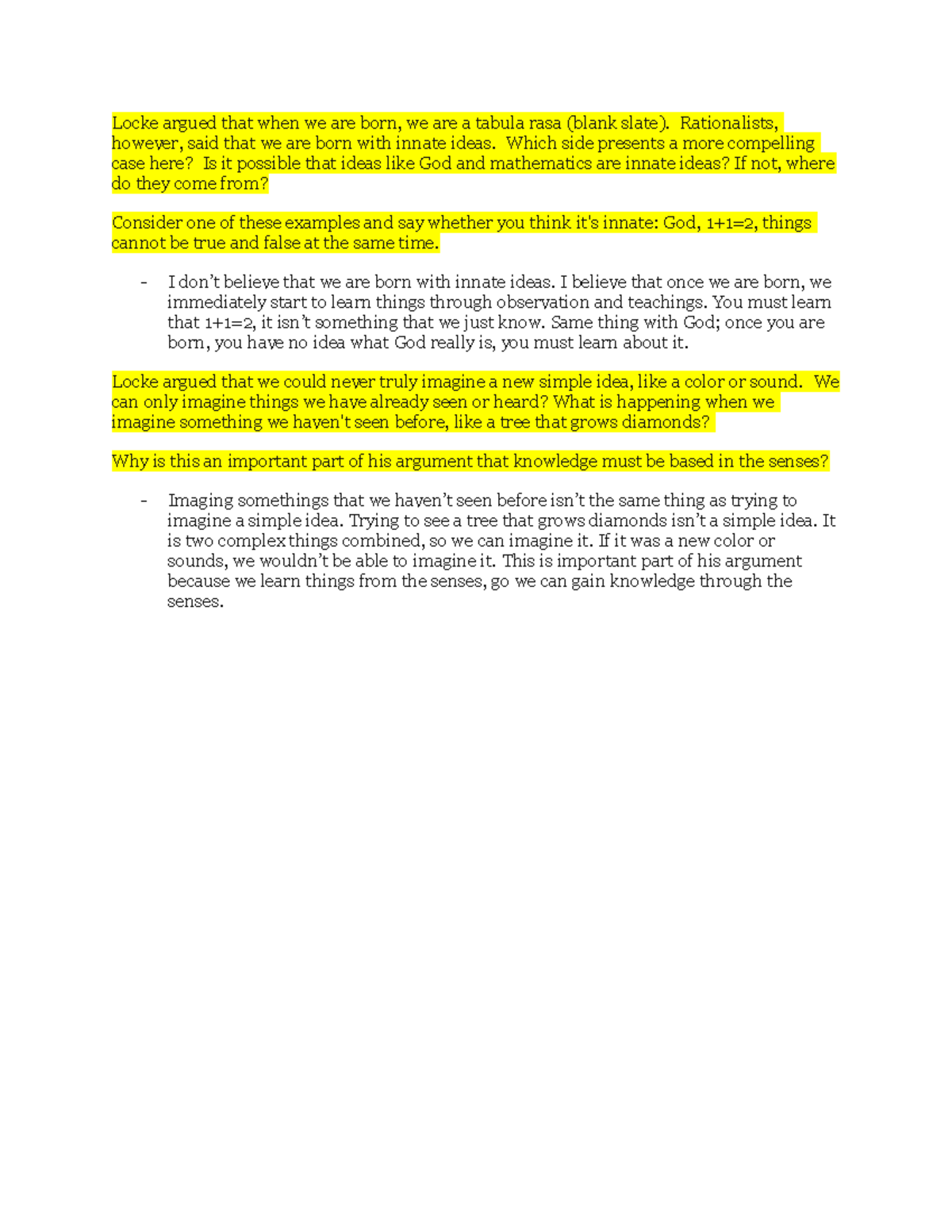 Locke argued that when we are born, we are a tabula rasa (blank slate). Rationalists, however, said that we are born with innate ideas. Which side presents a more compelling case here? Is it possible that ideas like God and mathematics are innate ideas? If not, where do they come from?

Consider one of these examples and say whether you think it's innate: God, 1+1=2, things cannot be true and false at the same time.

- I don't believe that we are born with innate ideas. I believe that once we are born, we immediately start to learn things through observation and teachings. You must learn that 1+1=2, it isn't something that we just know. Same thing with God; once you are born, you have no idea what God really is, you must learn about it.

Locke argued that we could never truly imagine a new simple idea, like a color or sound. We can only imagine things we have already seen or heard? What is happening when we imagine something we haven't seen before, like a tree that grows diamonds?

Why is this an important part of his argument that knowledge must be based in the senses?

- Imaging somethings that we haven't seen before isn't the same thing as trying to imagine a simple idea. Trying to see a tree that grows diamonds isn't a simple idea. It is two complex things combined, so we can imagine it. If it was a new color or sounds, we wouldn't be able to imagine it. This is important part of his argument because we learn things from the senses, go we can gain knowledge through the senses.